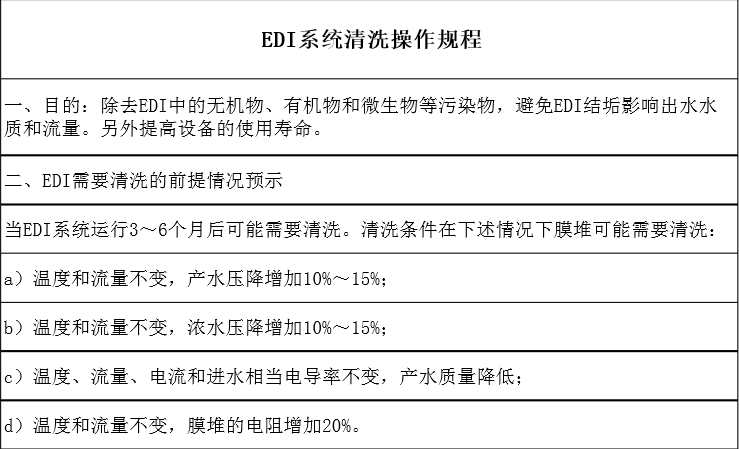 EDI系统清洗操作规程

一、目的：除去EDI中的无机物、有机物和微生物等污染物，避免EDI结垢影响出水水质和流量。另外提高设备的使用寿命。

二、EDI需要清洗的前提情况预示

当EDI系统运行3～6个月后可能需要清洗。清洗条件在下述情况下膜堆可能需要清洗：

a）温度和流量不变，产水压降增加10%～15%；

b）温度和流量不变，浓水压降增加10%～15%；

c）温度、流量、电流和进水相当电导率不变，产水质量降低；

d）温度和流量不变，膜堆的电阻增加20%。